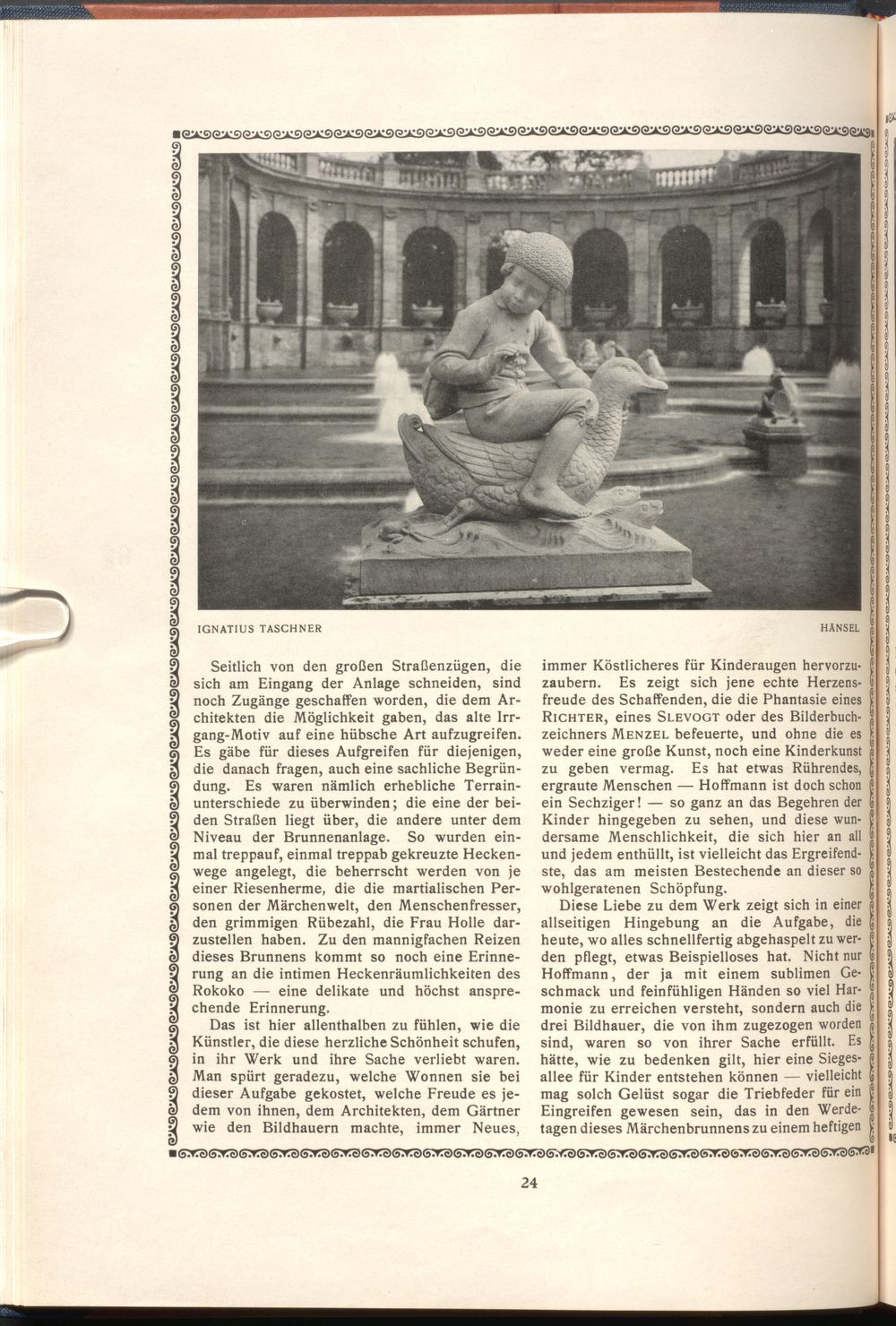 IGNATIUS TASCHNER

HÄNSEL

Seitlich von den großen Straßenzügen, die sich am Eingang der Anlage schneiden, sind noch Zugänge geschaffen worden, die dem Architekten die Möglichkeit gaben, das alte Irrgang-Motiv auf eine hübsche Art aufzugreifen. Es gäbe für dieses Aufgreifen für diejenigen, die danach fragen, auch eine sachliche Begründung. Es waren nämlich erhebliche Terrainunterschiede zu überwinden; die eine der beiden Straßen liegt über, die andere unter dem Niveau der Brunnenanlage. So wurden einmal treppauf, einmal treppab gekreuzte Heckenwege angelegt, die beherrscht werden von je einer Riesenherme, die die martialischen Personen der Märchenwelt, den Menschenfresser, den grimmigen Rübezahl, die Frau Holle darzustellen haben. Zu den mannigfachen Reizen dieses Brunnens kommt so noch eine Erinnerung an die intimen Heckenräumlichkeiten des Rokoko — eine delikate und höchst ansprechende Erinnerung.

Das ist hier allenthalben zu fühlen, wie die Künstler, die diese herzliche Schönheit schufen, in ihr Werk und ihre Sache verliebt waren. Man spürt geradezu, welche Wonnen sie bei dieser Aufgabe gekostet, welche Freude es jedem von ihnen, dem Architekten, dem Gärtner wie den Bildhauern machte, immer Neues, immer Köstlicheres für Kinderaugen hervorzuzaubern. Es zeigt sich jene echte Herzensfreude des Schaffenden, die die Phantasie eines RICHTER, eines SLEVOGT oder des Bilderbuchzeichners MENZEL befeuerte, und ohne die es weder eine große Kunst, noch eine Kinderkunst zu geben vermag. Es hat etwas Rührendes, ergraute Menschen — Hoffmann ist doch schon ein Sechziger! — so ganz an das Begehren der Kinder hingegeben zu sehen, und diese wundersame Menschlichkeit, die sich hier an all und jedem enthüllt, ist vielleicht das Ergreifendste, das am meisten Bestechende an dieser so wohlgeratenen Schöpfung.

Diese Liebe zu dem Werk zeigt sich in einer allseitigen Hingebung an die Aufgabe, die heute, wo alles schnellfertig abgehaspelt zu werden pflegt, etwas Beispielloses hat. Nicht nur Hoffmann, der ja mit einem sublimen Geschmack und feinfühligen Händen so viel Harmonie zu erreichen versteht, sondern auch die drei Bildhauer, die von ihm zugezogen worden sind, waren so von ihrer Sache erfüllt. Es hätte, wie zu bedenken gilt, hier eine Siegesallee für Kinder entstehen können — vielleicht mag solch Gelüst sogar die Triebfeder für ein Eingreifen gewesen sein, das in den Werdetagen dieses Märchenbrunnens zu einem heftigen

24